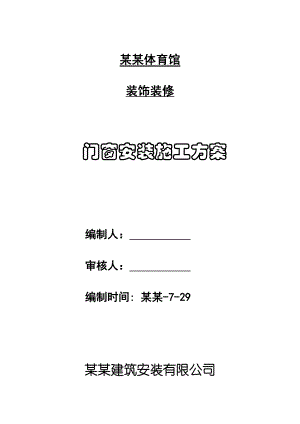 某某体育馆

装饰装修

门窗安装施工方案

编制人：

审核人：

编制时间：某某-7-29

某某建筑安装有限公司